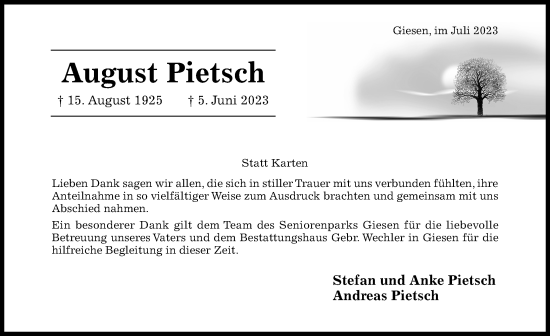 Giesen, im Juli 2023

August Pietsch

† 15. August 1925 † 5. Juni 2023

Statt Karten

Lieben Dank sagen wir allen, die sich in stiller Trauer mit uns verbunden fühlten, ihre Anteilnahme in so vielfältiger Weise zum Ausdruck brachten und gemeinsam mit uns Abschied nahmen.

Ein besonderer Dank gilt dem Team des Seniorenparks Giesen für die liebevolle Betreuung unseres Vaters und dem Bestattungshaus Gebr. Wechler in Giesen für die hilfreiche Begleitung in dieser Zeit.

Stefan und Anke Pietsch
Andreas Pietsch